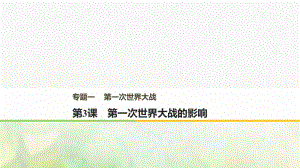 专题一　第一次世界大战

第3课　第一次世界大战的影响